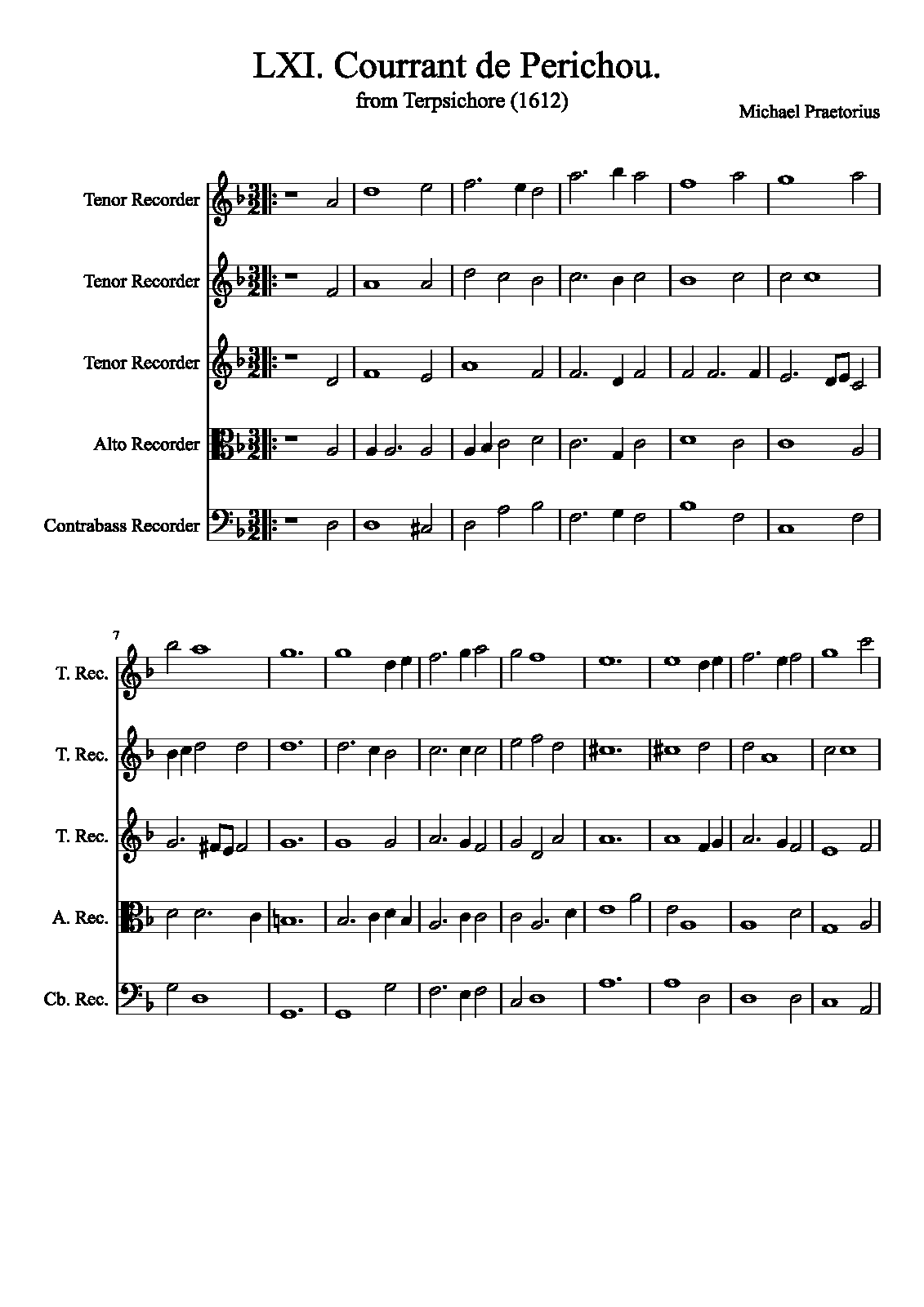 LXI. Courrant de Perichou.

from Terpsichore (1612)

Michael Praetorius

Tenor Recorder

Tenor Recorder

Tenor Recorder

Alto Recorder

Contrabass Recorder

7

T. Rec.

T. Rec.

T. Rec.

A. Rec.

Cb. Rec.